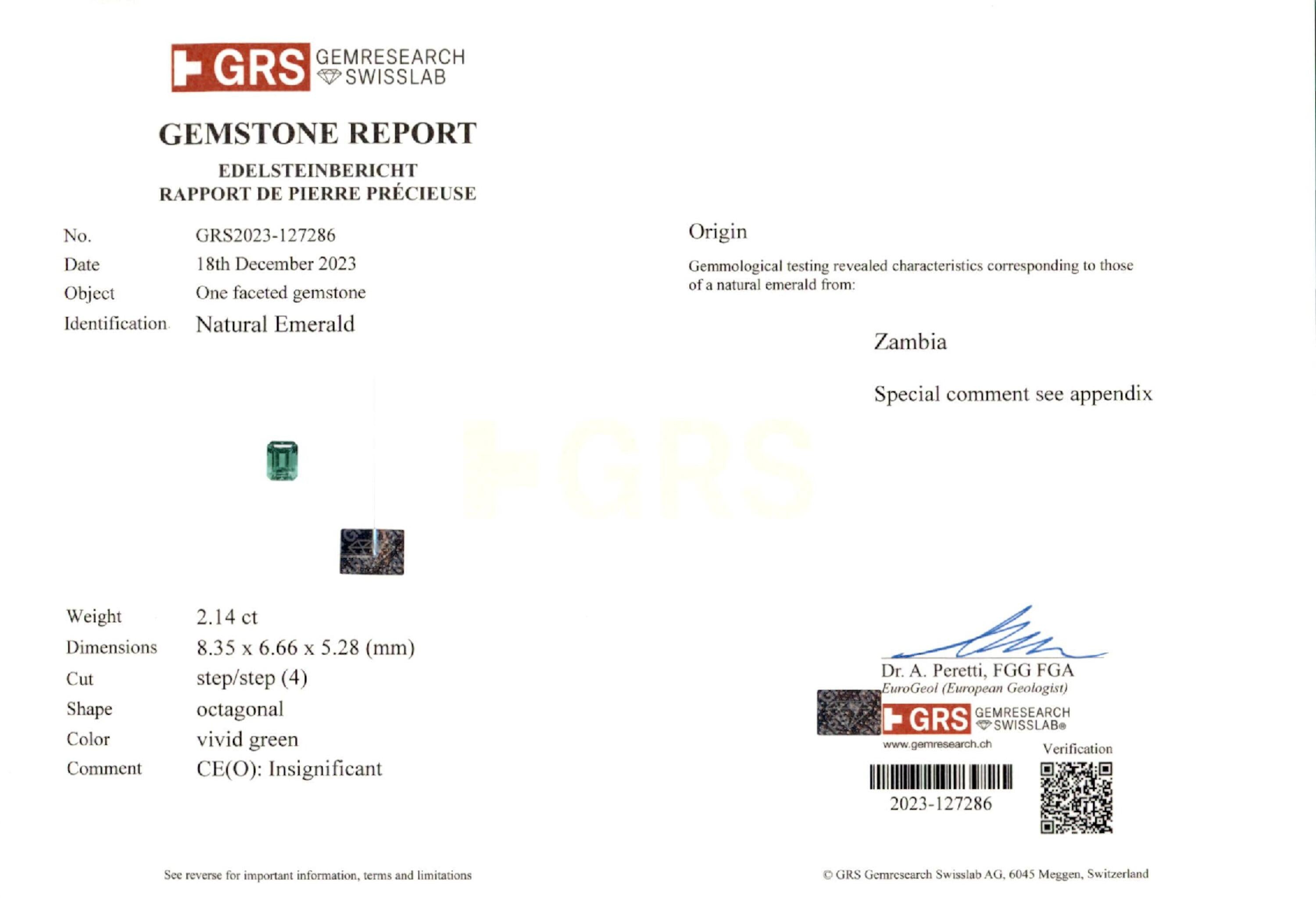 GRS GEMRESEARCH SWISSLAB

GEMSTONE REPORT

EDELSTEINBERICHT
RAPPORT DE PIERRE PRÉCIEUSE

No. GRS2023-127286
Date 18th December 2023
Object One faceted gemstone
Identification Natural Emerald

Weight 2.14 ct
Dimensions 8.35 x 6.66 x 5.28 (mm)
Cut step/step (4)
Shape octagonal
Color vivid green
Comment CE(O): Insignificant

See reverse for important information, terms and limitations

Origin

Gemmological testing revealed characteristics corresponding to those of a natural emerald from:

Zambia

Special comment see appendix

Dr. A. Peretti, FGG FGA
EuroGeol (European Geologist)

GRS GEMRESEARCH SWISSLAB®
www.gemresearch.ch

Verification

2023-127286

© GRS Gemresearch Swisslab AG, 6045 Meggen, Switzerland

GRS